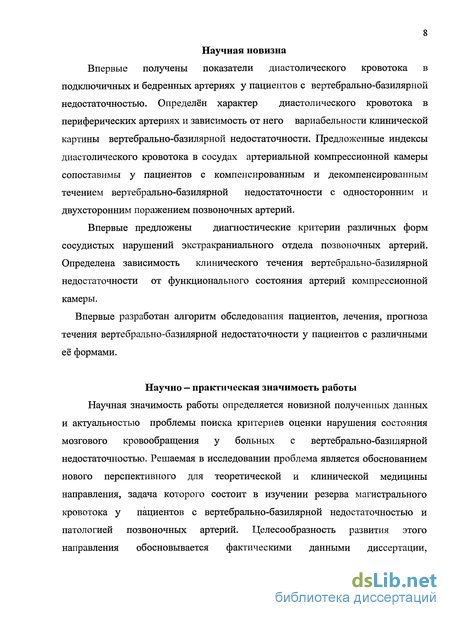 8

Научная новизна

Впервые получены показатели диастолического кровотока в подключичных и бедренных артериях у пациентов с вертебрально-базилярной недостаточностью. Определён характер диастолического кровотока в периферических артериях и зависимость от него вариабельности клинической картины вертебрально-базилярной недостаточности. Предложенные индексы диастолического кровотока в сосудах артериальной компрессионной камеры сопоставимы у пациентов с компенсированным и декомпенсированным течением вертебрально-базилярной недостаточности с односторонним и двухсторонним поражением позвоночных артерий.

Впервые предложены диагностические критерии различных форм сосудистых нарушений экстракраниального отдела позвоночных артерий. Определена зависимость клинического течения вертебрально-базилярной недостаточности от функционального состояния артерий компрессионной камеры.

Впервые разработан алгоритм обследования пациентов, лечения, прогноза течения вертебрально-базилярной недостаточности у пациентов с различными её формами.

Научно – практическая значимость работы

Научная значимость работы определяется новизной полученных данных и актуальностью проблемы поиска критериев оценки нарушения состояния мозгового кровообращения у больных с вертебрально-базилярной недостаточностью. Решаемая в исследовании проблема является обоснованием нового перспективного для теоретической и клинической медицины направления, задача которого состоит в изучении резерва магистрального кровотока у пациентов с вертебрально-базилярной недостаточностью и патологией позвоночных артерий. Целесообразность развития этого направления обосновывается фактическими данными диссертации,

dsLib.net
библиотека диссертаций